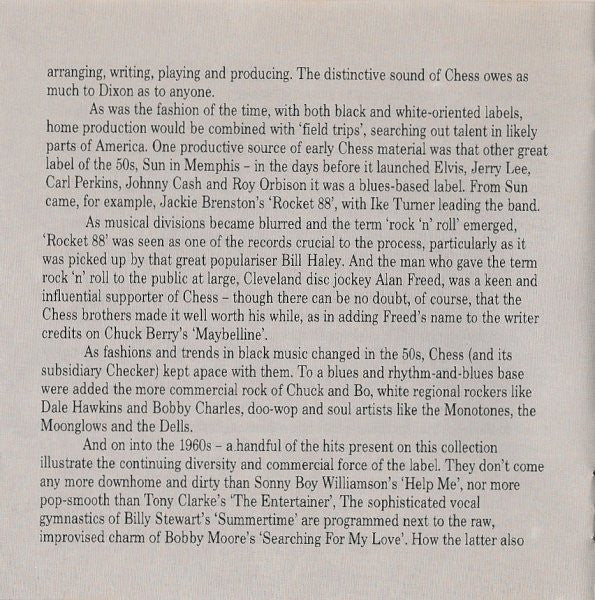 arranging, writing, playing and producing. The distinctive sound of Chess owes as much to Dixon as to anyone.

As was the fashion of the time, with both black and white-oriented labels, home production would be combined with 'field trips', searching out talent in likely parts of America. One productive source of early Chess material was that other great label of the 50s, Sun in Memphis – in the days before it launched Elvis, Jerry Lee, Carl Perkins, Johnny Cash and Roy Orbison it was a blues-based label. From Sun came, for example, Jackie Brenston's 'Rocket 88', with Ike Turner leading the band.

As musical divisions became blurred and the term 'rock 'n' roll' emerged, 'Rocket 88' was seen as one of the records crucial to the process, particularly as it was picked up by that great populariser Bill Haley. And the man who gave the term rock 'n' roll to the public at large, Cleveland disc jockey Alan Freed, was a keen and influential supporter of Chess – though there can be no doubt, of course, that the Chess brothers made it well worth his while, as in adding Freed's name to the writer credits on Chuck Berry's 'Maybelline'.

As fashions and trends in black music changed in the 50s, Chess (and its subsidiary Checker) kept apace with them. To a blues and rhythm-and-blues base were added the more commercial rock of Chuck and Bo, white regional rockers like Dale Hawkins and Bobby Charles, doo-wop and soul artists like the Monotones, the Moonglows and the Dells.

And on into the 1960s – a handful of the hits present on this collection illustrate the continuing diversity and commercial force of the label. They don't come any more downhome and dirty than Sonny Boy Williamson's 'Help Me', nor more pop-smooth than Tony Clarke's 'The Entertainer', The sophisticated vocal gymnastics of Billy Stewart's 'Summertime' are programmed next to the raw, improvised charm of Bobby Moore's 'Searching For My Love'. How the latter also